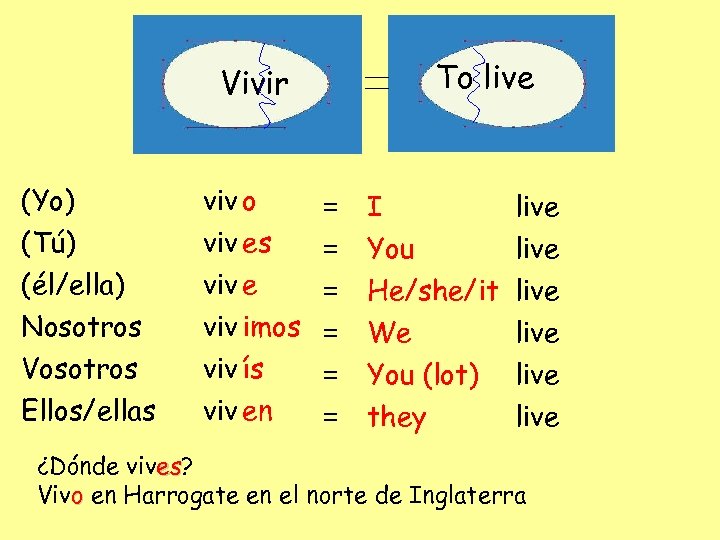 Vivir = To live

| | | | | |
|---|---|---|---|---|
| (Yo) | vivo | = | I | live |
| (Tú) | vives | = | You | live |
| (él/ella) | vive | = | He/she/it | live |
| Nosotros | vivimos | = | We | live |
| Vosotros | vivís | = | You (lot) | live |
| Ellos/ellas | viven | = | they | live |

¿Dónde vives?
Vivo en Harrogate en el norte de Inglaterra